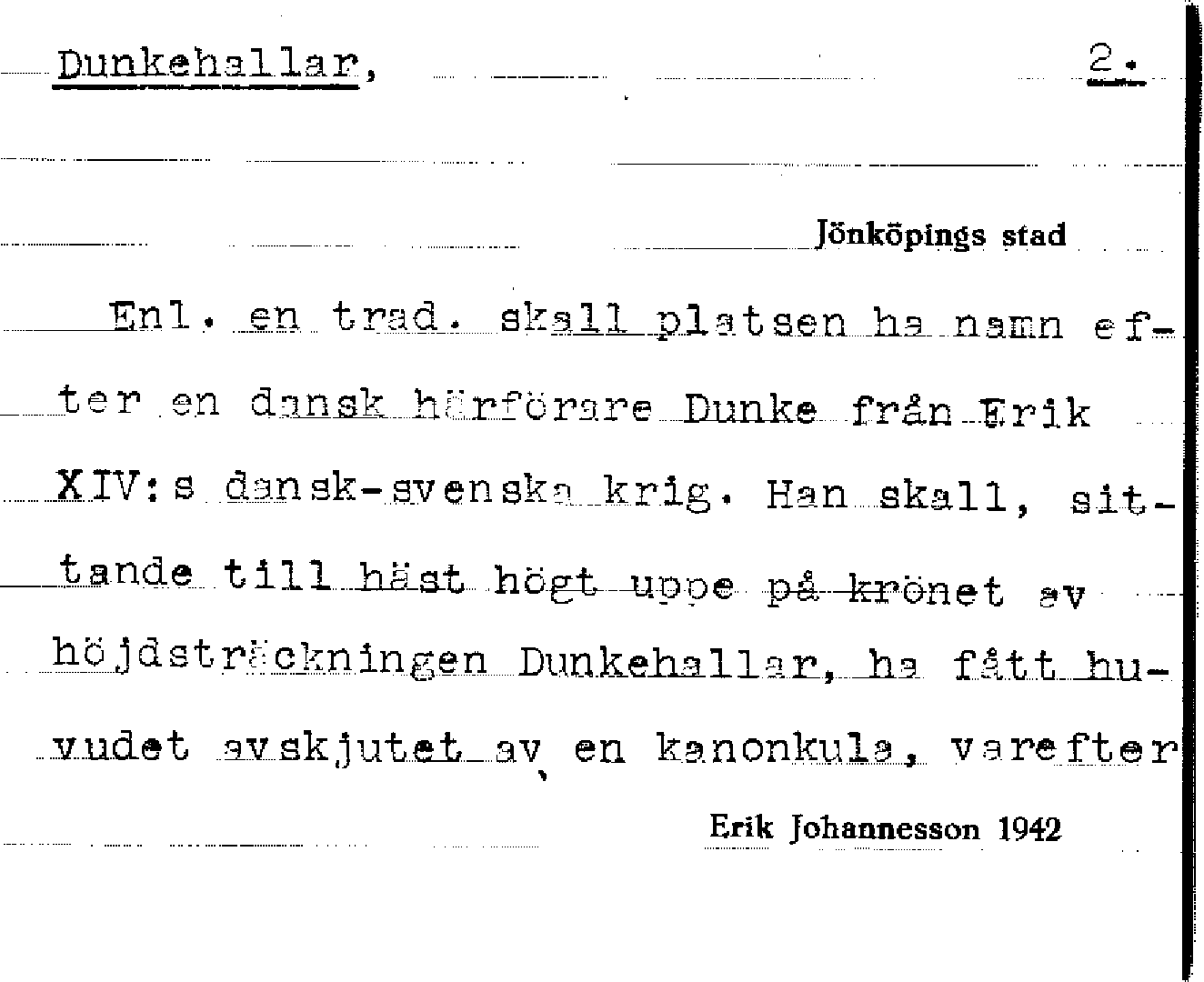 Dunkehallar, 2.

Jönköpings stad

Enl. en trad. skall platsen ha namn efter en dansk härförare Dunke från Erik XIV:s dansk-svenska krig. Han skall, sittande till häst högt uppe på krönet av höjdsträckningen Dunkehallar, ha fått huvudet avskjutet av en kanonkula, varefter

Erik Johannesson 1942